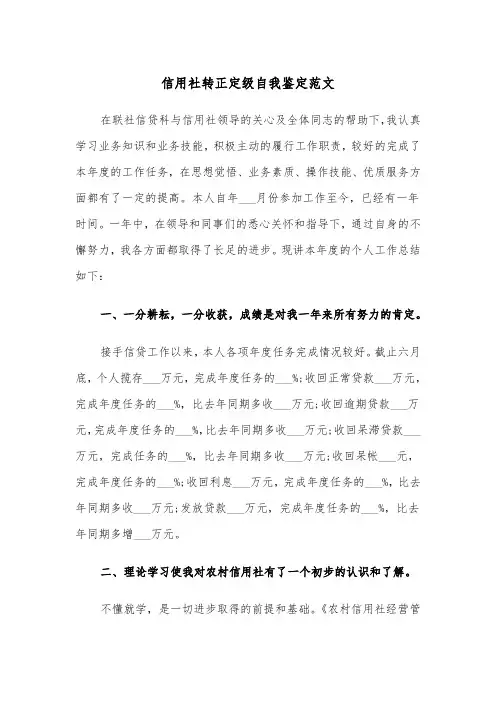 信用社转正定级自我鉴定范文

在联社信贷科与信用社领导的关心及全体同志的帮助下，我认真学习业务知识和业务技能，积极主动的履行工作职责，较好的完成了本年度的工作任务，在思想觉悟、业务素质、操作技能、优质服务方面都有了一定的提高。本人自年___月份参加工作至今，已经有一年时间。一年中，在领导和同事们的悉心关怀和指导下，通过自身的不懈努力，我各方面都取得了长足的进步。现讲本年度的个人工作总结如下：

一、一分耕耘，一分收获，成绩是对我一年来所有努力的肯定。

接手信贷工作以来，本人各项年度任务完成情况较好。截止六月底，个人揽存___万元，完成年度任务的___%；收回正常贷款___万元，完成年度任务的___%，比去年同期多收___万元；收回逾期贷款___万元，完成年度任务的___%，比去年同期多收___万元；收回呆滞贷款___万元，完成任务的___%，比去年同期多收___万元；收回呆帐___元，完成年度任务的___%；收回利息___万元，完成年度任务的___%，比去年同期多收___万元；发放贷款___万元，完成年度任务的___%，比去年同期多增___万元。

二、理论学习使我对农村信用社有了一个初步的认识和了解。

不懂就学，是一切进步取得的前提和基础。《农村信用社经营管